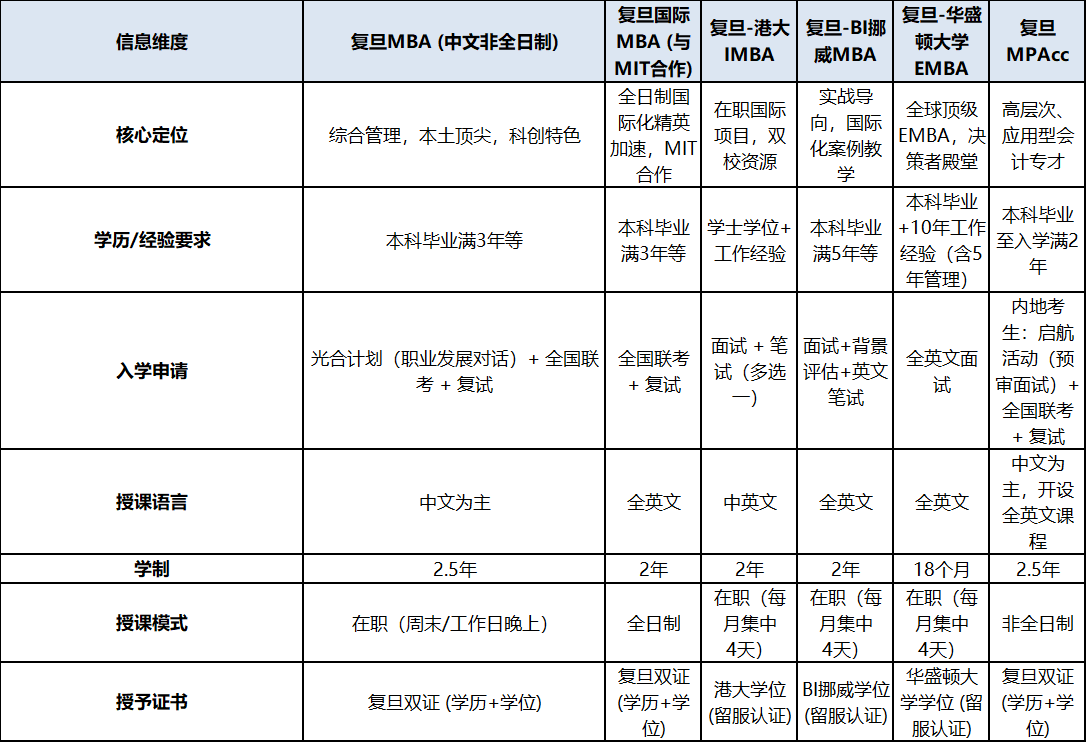 | 信息维度 | 复旦MBA (中文非全日制) | 复旦国际MBA (与MIT合作) | 复旦-港大IMBA | 复旦-BI挪威MBA | 复旦-华盛顿大学EMBA | 复旦MPAcc |
|---|---|---|---|---|---|---|
| 核心定位 | 综合管理，本土顶尖，科创特色 | 全日制国际化精英加速，MIT合作 | 在职国际项目，双校资源 | 实战导向，国际化案例教学 | 全球顶级EMBA，决策者殿堂 | 高层次、应用型会计专才 |
| 学历/经验要求 | 本科毕业满3年等 | 本科毕业满3年等 | 学士学位+工作经验 | 本科毕业满5年等 | 本科毕业+10年工作经验（含5年管理） | 本科毕业至入学满2年 |
| 入学申请 | 光合计划（职业发展对话）+ 全国联考 + 复试 | 全国联考 + 复试 | 面试 + 笔试（多选一） | 面试+背景评估+英文笔试 | 全英文面试 | 内地考生：启航活动（预审面试）+ 全国联考 + 复试 |
| 授课语言 | 中文为主 | 全英文 | 中英文 | 全英文 | 全英文 | 中文为主，开设全英文课程 |
| 学制 | 2.5年 | 2年 | 2年 | 2年 | 18个月 | 2.5年 |
| 授课模式 | 在职（周末/工作日晚上） | 全日制 | 在职（每月集中4天） | 在职（每月集中4天） | 在职（每月集中4天） | 非全日制 |
| 授予证书 | 复旦双证 (学历+学位) | 复旦双证 (学历+学位) | 港大学位 (留服认证) | BI挪威学位 (留服认证) | 华盛顿大学学位 (留服认证) | 复旦双证 (学历+学位) |